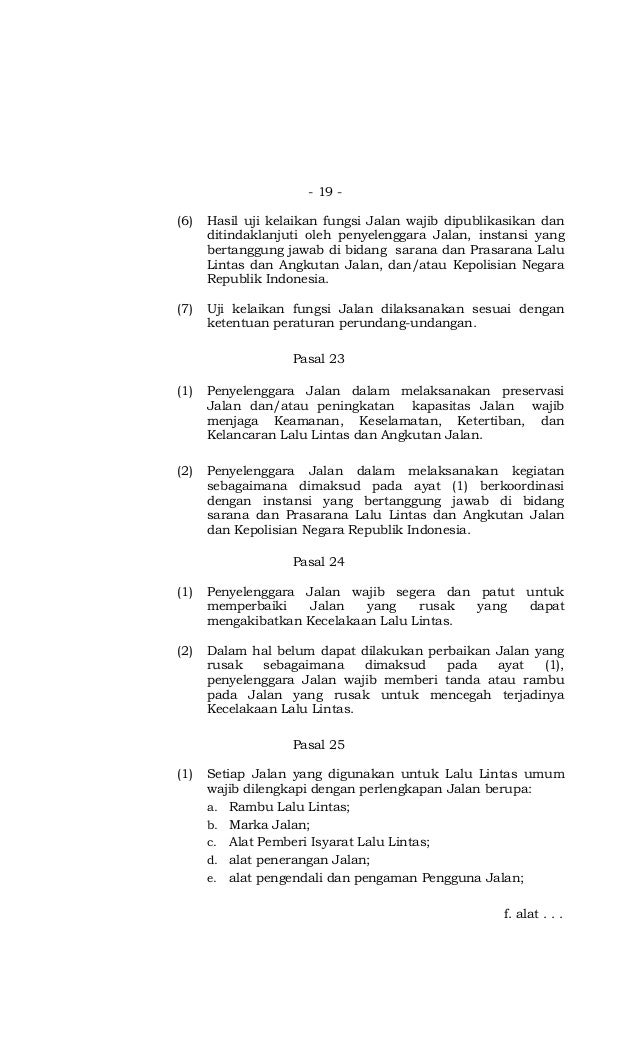 - 19 -

(6) Hasil uji kelaikan fungsi Jalan wajib dipublikasikan dan ditindaklanjuti oleh penyelenggara Jalan, instansi yang bertanggung jawab di bidang sarana dan Prasarana Lalu Lintas dan Angkutan Jalan, dan/atau Kepolisian Negara Republik Indonesia.

(7) Uji kelaikan fungsi Jalan dilaksanakan sesuai dengan ketentuan peraturan perundang-undangan.

Pasal 23

(1) Penyelenggara Jalan dalam melaksanakan preservasi Jalan dan/atau peningkatan kapasitas Jalan wajib menjaga Keamanan, Keselamatan, Ketertiban, dan Kelancaran Lalu Lintas dan Angkutan Jalan.

(2) Penyelenggara Jalan dalam melaksanakan kegiatan sebagaimana dimaksud pada ayat (1) berkoordinasi dengan instansi yang bertanggung jawab di bidang sarana dan Prasarana Lalu Lintas dan Angkutan Jalan dan Kepolisian Negara Republik Indonesia.

Pasal 24

(1) Penyelenggara Jalan wajib segera dan patut untuk memperbaiki Jalan yang rusak yang dapat mengakibatkan Kecelakaan Lalu Lintas.

(2) Dalam hal belum dapat dilakukan perbaikan Jalan yang rusak sebagaimana dimaksud pada ayat (1), penyelenggara Jalan wajib memberi tanda atau rambu pada Jalan yang rusak untuk mencegah terjadinya Kecelakaan Lalu Lintas.

Pasal 25

(1) Setiap Jalan yang digunakan untuk Lalu Lintas umum wajib dilengkapi dengan perlengkapan Jalan berupa:
a. Rambu Lalu Lintas;
b. Marka Jalan;
c. Alat Pemberi Isyarat Lalu Lintas;
d. alat penerangan Jalan;
e. alat pengendali dan pengaman Pengguna Jalan;

f. alat . . .